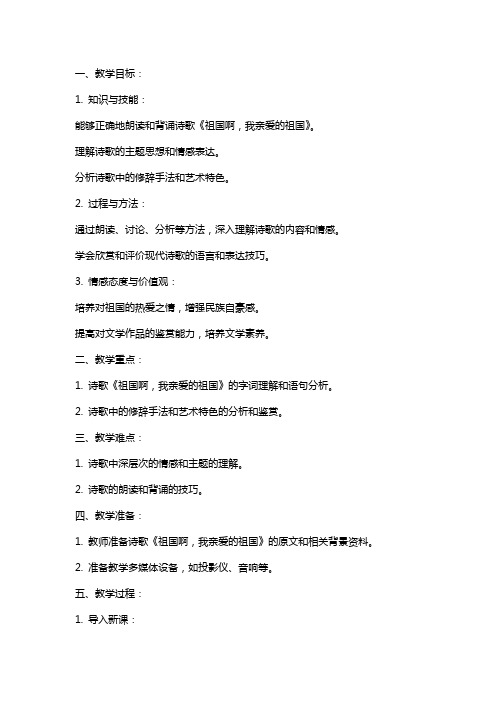 一、教学目标：

1. 知识与技能：

能够正确地朗读和背诵诗歌《祖国啊，我亲爱的祖国》。

理解诗歌的主题思想和情感表达。

分析诗歌中的修辞手法和艺术特色。

2. 过程与方法：

通过朗读、讨论、分析等方法，深入理解诗歌的内容和情感。

学会欣赏和评价现代诗歌的语言和表达技巧。

3. 情感态度与价值观：

培养对祖国的热爱之情，增强民族自豪感。

提高对文学作品的鉴赏能力，培养文学素养。

二、教学重点：

1. 诗歌《祖国啊，我亲爱的祖国》的字词理解和语句分析。

2. 诗歌中的修辞手法和艺术特色的分析和鉴赏。

三、教学难点：

1. 诗歌中深层次的情感和主题的理解。

2. 诗歌的朗读和背诵的技巧。

四、教学准备：

1. 教师准备诗歌《祖国啊，我亲爱的祖国》的原文和相关背景资料。

2. 准备教学多媒体设备，如投影仪、音响等。

五、教学过程：

1. 导入新课：